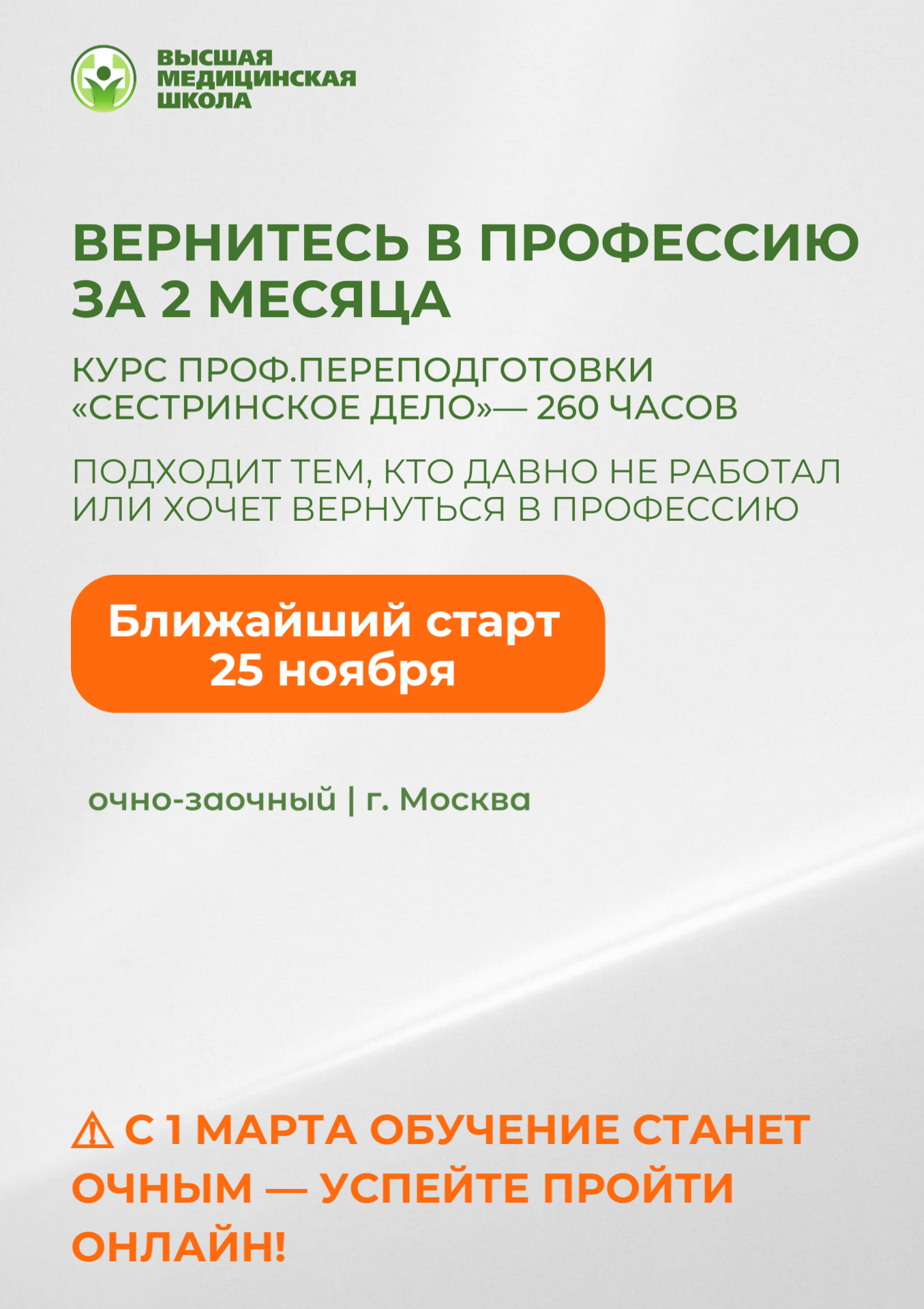 ВЫСШАЯ
МЕДИЦИНСКАЯ
ШКОЛА

ВЕРНИТЕСЬ В ПРОФЕССИЮ ЗА 2 МЕСЯЦА

КУРС ПРОФ.ПЕРЕПОДГОТОВКИ «СЕСТРИНСКОЕ ДЕЛО»— 260 ЧАСОВ

ПОДХОДИТ ТЕМ, КТО ДАВНО НЕ РАБОТАЛ ИЛИ ХОЧЕТ ВЕРНУТЬСЯ В ПРОФЕССИЮ

Ближайший старт
25 ноября

очно-заочный | г. Москва

⚠ С 1 МАРТА ОБУЧЕНИЕ СТАНЕТ ОЧНЫМ — УСПЕЙТЕ ПРОЙТИ ОНЛАЙН!